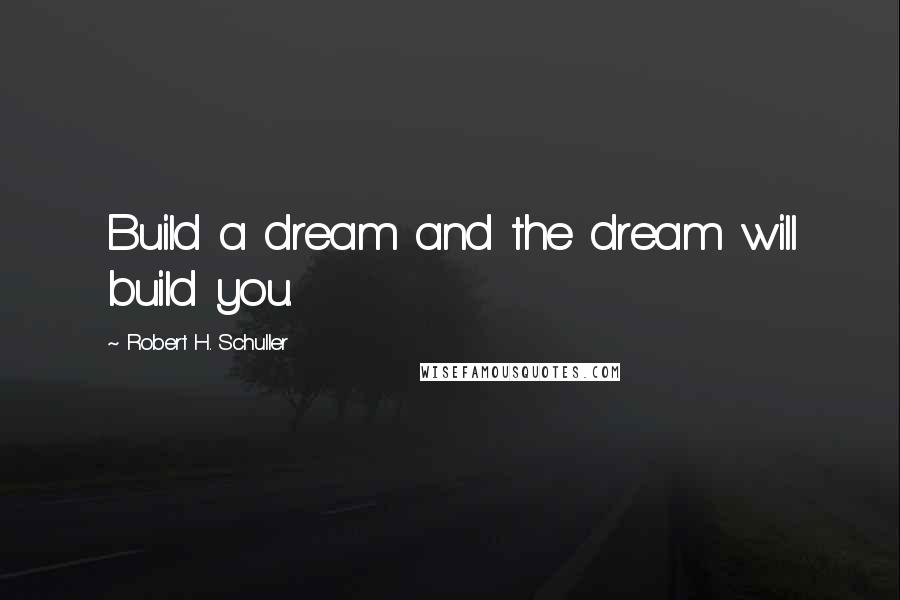 Build a dream and the dream will build you.

~ Robert H. Schuller

WISEFAMOUSQUOTES.COM